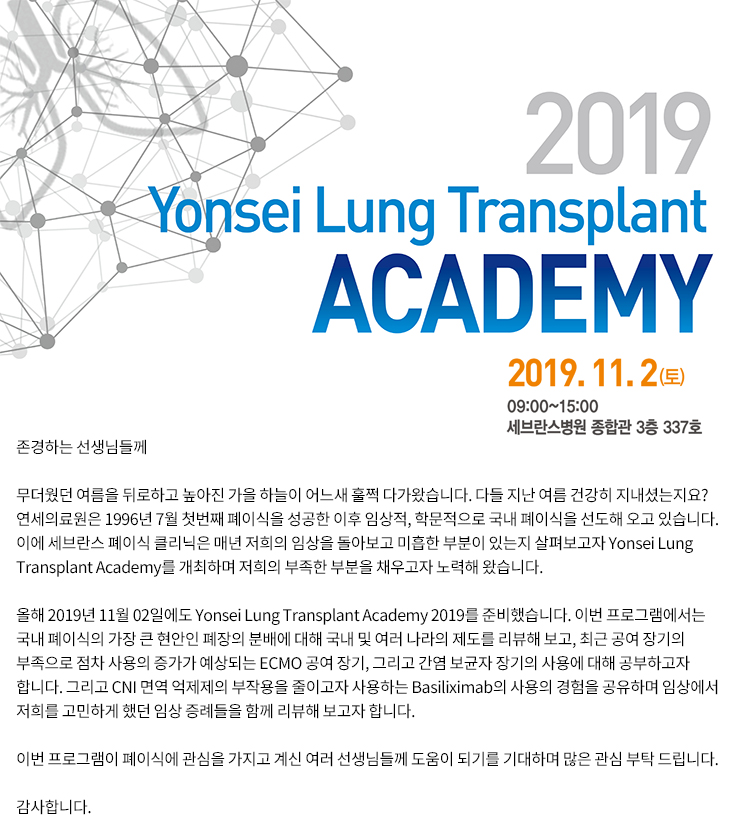 2019
Yonsei Lung Transplant
ACADEMY

2019. 11. 2(토)
09:00~15:00
세브란스병원 종합관 3층 337호

존경하는 선생님들께

무더웠던 여름을 뒤로하고 높아진 가을 하늘이 어느새 훌쩍 다가왔습니다. 다들 지난 여름 건강히 지내셨는지요? 연세의료원은 1996년 7월 첫번째 폐이식을 성공한 이후 임상적, 학문적으로 국내 폐이식을 선도해 오고 있습니다. 이에 세브란스 폐이식 클리닉은 매년 저희의 임상을 돌아보고 미흡한 부분이 있는지 살펴보고자 Yonsei Lung Transplant Academy를 개최하며 저희의 부족한 부분을 채우고자 노력해 왔습니다.

올해 2019년 11월 02일에도 Yonsei Lung Transplant Academy 2019를 준비했습니다. 이번 프로그램에서는 국내 폐이식의 가장 큰 현안인 폐장의 분배에 대해 국내 및 여러 나라의 제도를 리뷰해 보고, 최근 공여 장기의 부족으로 점차 사용의 증가가 예상되는 ECMO 공여 장기, 그리고 간염 보균자 장기의 사용에 대해 공부하고자 합니다. 그리고 CNI 면역 억제제의 부작용을 줄이고자 사용하는 Basiliximab의 사용의 경험을 공유하며 임상에서 저희를 고민하게 했던 임상 증례들을 함께 리뷰해 보고자 합니다.

이번 프로그램이 폐이식에 관심을 가지고 계신 여러 선생님들께 도움이 되기를 기대하며 많은 관심 부탁 드립니다.

감사합니다.